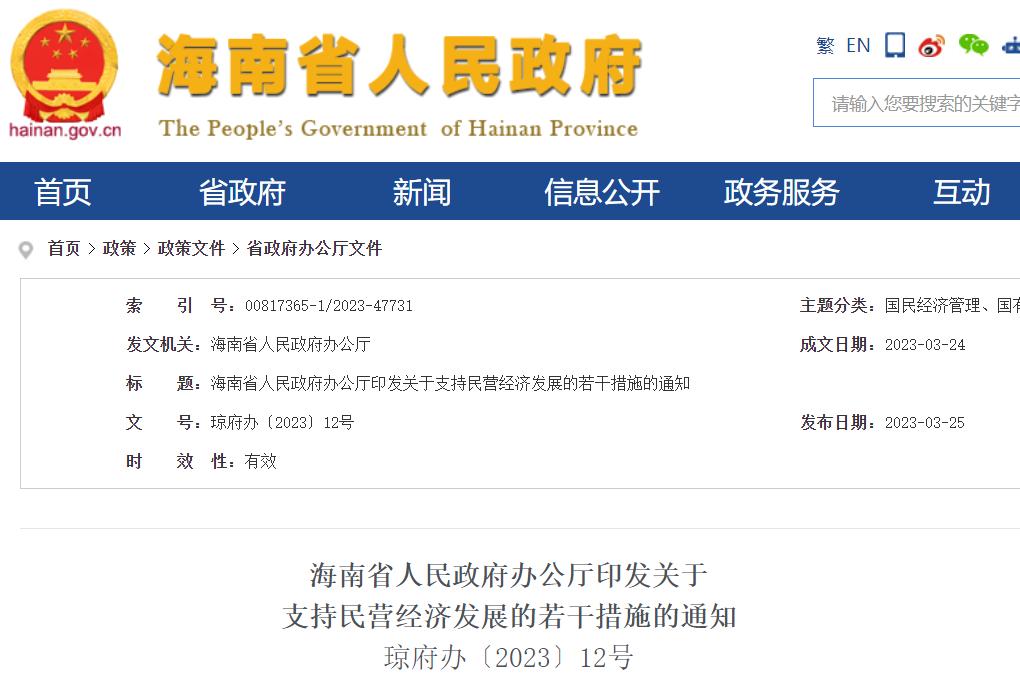 hainan.gov.cn

海南省人民政府
The People's Government of Hainan Province

繁 EN

请输入您要搜索的关键字

首页 省政府 新闻 信息公开 政务服务 互动

首页 > 政策 > 政策文件 > 省政府办公厅文件

索 引 号：00817365-1/2023-47731
主题分类：国民经济管理、国有
发文机关：海南省人民政府办公厅
成文日期：2023-03-24
标 题：海南省人民政府办公厅印发关于支持民营经济发展的若干措施的通知
文 号：琼府办〔2023〕12号
发布日期：2023-03-25
时 效 性：有效

海南省人民政府办公厅印发关于
支持民营经济发展的若干措施的通知
琼府办〔2023〕12号